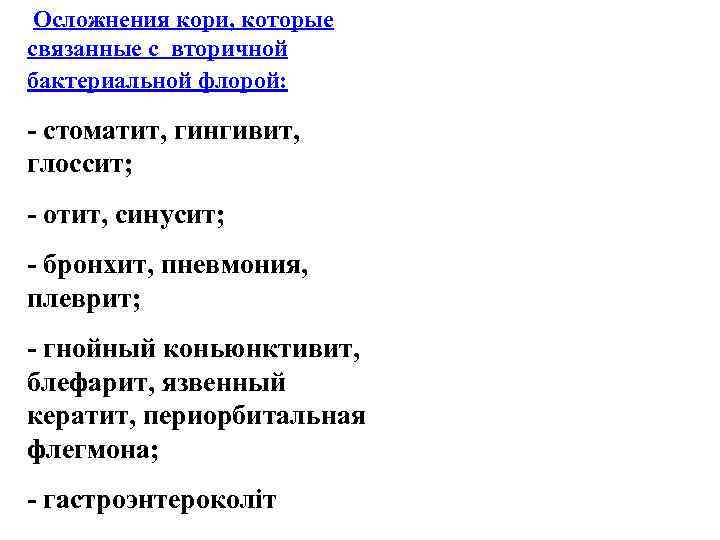 Осложнения кори, которые связанные с вторичной бактериальной флорой:

- стоматит, гингивит, глоссит;

- отит, синусит;

- бронхит, пневмония, плеврит;

- гнойный коньюнктивит, блефарит, язвенный кератит, периорбитальная флегмона;

- гастроэнтероколіт